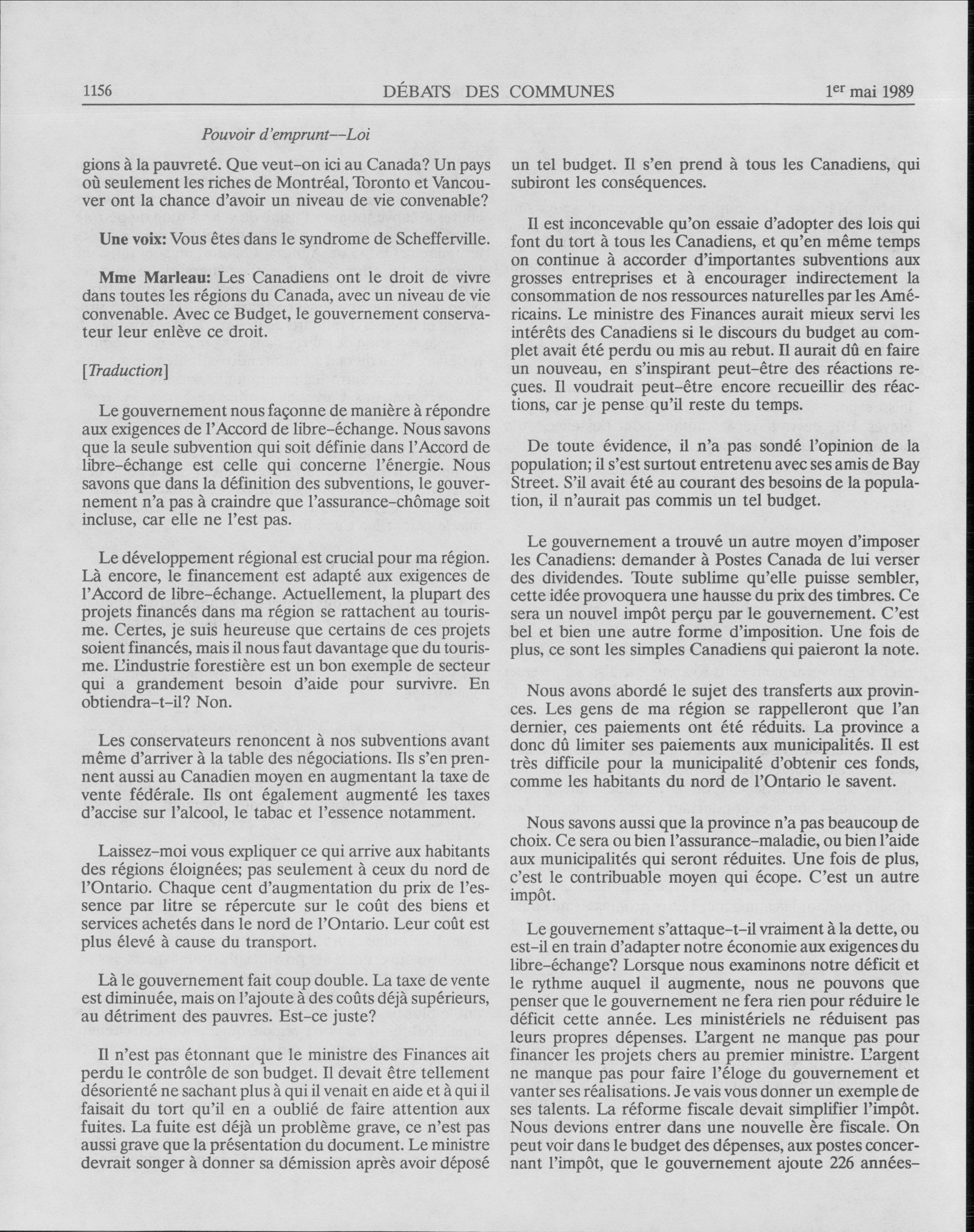 1156 DÉBATS DES COMMUNES 1er mai 1989

Pouvoir d'emprunt--Loi

gions à la pauvreté. Que veut-on ici au Canada? Un pays où seulement les riches de Montréal, Toronto et Vancouver ont la chance d'avoir un niveau de vie convenable?

Une voix: Vous êtes dans le syndrome de Schefferville.

Mme Marleau: Les Canadiens ont le droit de vivre dans toutes les régions du Canada, avec un niveau de vie convenable. Avec ce Budget, le gouvernement conservateur leur enlève ce droit.

[Traduction]

Le gouvernement nous façonne de manière à répondre aux exigences de l'Accord de libre-échange. Nous savons que la seule subvention qui soit définie dans l'Accord de libre-échange est celle qui concerne l'énergie. Nous savons que dans la définition des subventions, le gouvernement n'a pas à craindre que l'assurance-chômage soit incluse, car elle ne l'est pas.

Le développement régional est crucial pour ma région. Là encore, le financement est adapté aux exigences de l'Accord de libre-échange. Actuellement, la plupart des projets financés dans ma région se rattachent au tourisme. Certes, je suis heureuse que certains de ces projets soient financés, mais il nous faut davantage que du tourisme. L'industrie forestière est un bon exemple de secteur qui a grandement besoin d'aide pour survivre. En obtiendra-t-il? Non.

Les conservateurs renoncent à nos subventions avant même d'arriver à la table des négociations. Ils s'en prennent aussi au Canadien moyen en augmentant la taxe de vente fédérale. Ils ont également augmenté les taxes d'accise sur l'alcool, le tabac et l'essence notamment.

Laissez-moi vous expliquer ce qui arrive aux habitants des régions éloignées; pas seulement à ceux du nord de l'Ontario. Chaque cent d'augmentation du prix de l'essence par litre se répercute sur le coût des biens et services achetés dans le nord de l'Ontario. Leur coût est plus élevé à cause du transport.

Là le gouvernement fait coup double. La taxe de vente est diminuée, mais on l'ajoute à des coûts déjà supérieurs, au détriment des pauvres. Est-ce juste?

Il n'est pas étonnant que le ministre des Finances ait perdu le contrôle de son budget. Il devait être tellement désorienté ne sachant plus à qui il venait en aide et à qui il faisait du tort qu'il en a oublié de faire attention aux fuites. La fuite est déjà un problème grave, ce n'est pas aussi grave que la présentation du document. Le ministre devrait songer à donner sa démission après avoir déposé un tel budget. Il s'en prend à tous les Canadiens, qui subiront les conséquences.

Il est inconcevable qu'on essaie d'adopter des lois qui font du tort à tous les Canadiens, et qu'en même temps on continue à accorder d'importantes subventions aux grosses entreprises et à encourager indirectement la consommation de nos ressources naturelles par les Américains. Le ministre des Finances aurait mieux servi les intérêts des Canadiens si le discours du budget au complet avait été perdu ou mis au rebut. Il aurait dû en faire un nouveau, en s'inspirant peut-être des réactions reçues. Il voudrait peut-être encore recueillir des réactions, car je pense qu'il reste du temps.

De toute évidence, il n'a pas sondé l'opinion de la population; il s'est surtout entretenu avec ses amis de Bay Street. S'il avait été au courant des besoins de la population, il n'aurait pas commis un tel budget.

Le gouvernement a trouvé un autre moyen d'imposer les Canadiens: demander à Postes Canada de lui verser des dividendes. Toute sublime qu'elle puisse sembler, cette idée provoquera une hausse du prix des timbres. Ce sera un nouvel impôt perçu par le gouvernement. C'est bel et bien une autre forme d'imposition. Une fois de plus, ce sont les simples Canadiens qui paieront la note.

Nous avons abordé le sujet des transferts aux provinces. Les gens de ma région se rappelleront que l'an dernier, ces paiements ont été réduits. La province a donc dû limiter ses paiements aux municipalités. Il est très difficile pour la municipalité d'obtenir ces fonds, comme les habitants du nord de l'Ontario le savent.

Nous savons aussi que la province n'a pas beaucoup de choix. Ce sera ou bien l'assurance-maladie, ou bien l'aide aux municipalités qui seront réduites. Une fois de plus, c'est le contribuable moyen qui écope. C'est un autre impôt.

Le gouvernement s'attaque-t-il vraiment à la dette, ou est-il en train d'adapter notre économie aux exigences du libre-échange? Lorsque nous examinons notre déficit et le rythme auquel il augmente, nous ne pouvons que penser que le gouvernement ne fera rien pour réduire le déficit cette année. Les ministériels ne réduisent pas leurs propres dépenses. L'argent ne manque pas pour financer les projets chers au premier ministre. L'argent ne manque pas pour faire l'éloge du gouvernement et vanter ses réalisations. Je vais vous donner un exemple de ses talents. La réforme fiscale devait simplifier l'impôt. Nous devions entrer dans une nouvelle ère fiscale. On peut voir dans le budget des dépenses, aux postes concernant l'impôt, que le gouvernement ajoute 226 années-